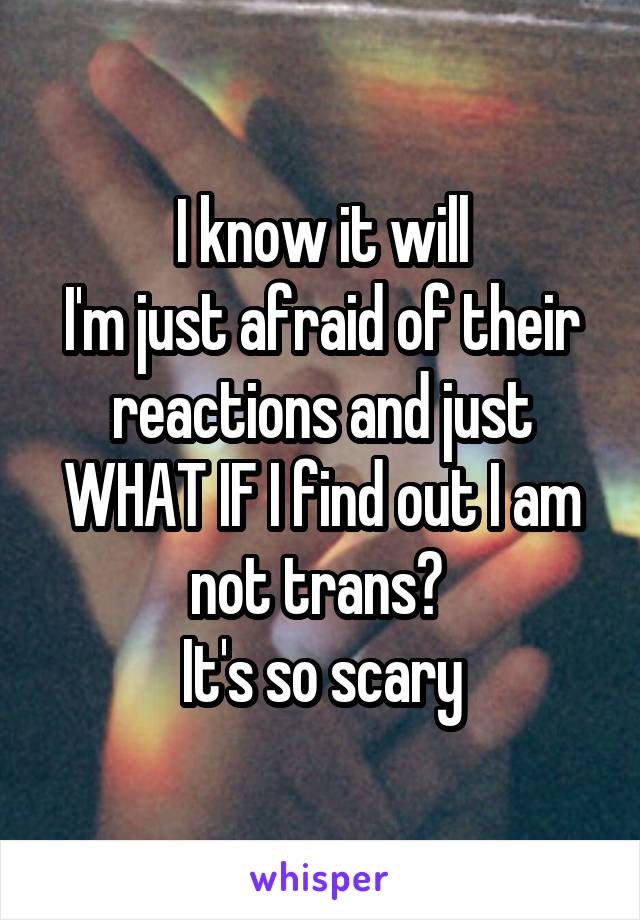 I know it will
I'm just afraid of their reactions and just WHAT IF I find out I am not trans?
It's so scary

whisper